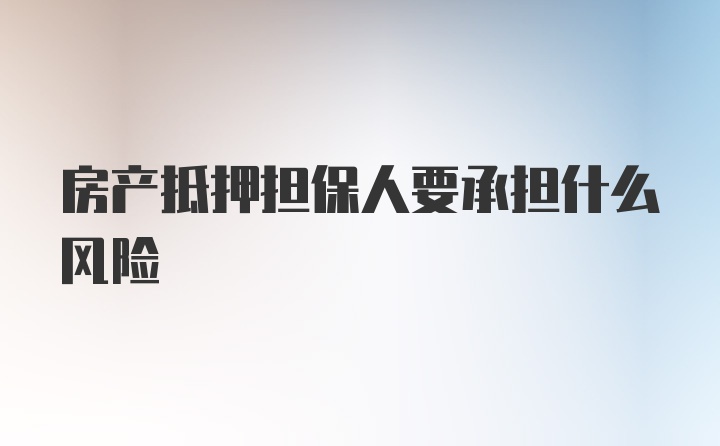 房产抵押担保人要承担什么风险